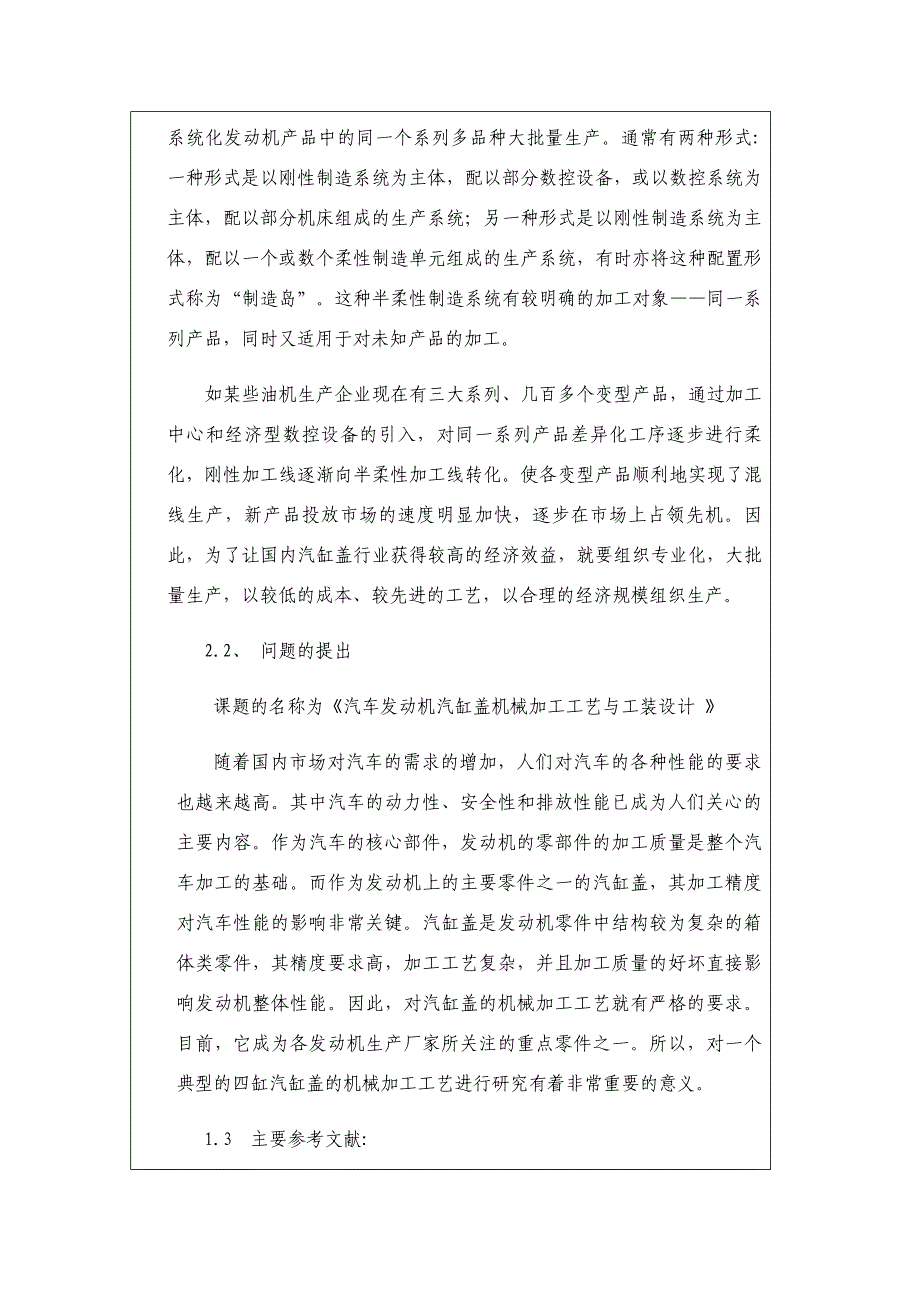 系统化发动机产品中的同一个系列多品种大批量生产。通常有两种形式：一种形式是以刚性制造系统为主体，配以部分数控设备，或以数控系统为主体，配以部分机床组成的生产系统；另一种形式是以刚性制造系统为主体，配以一个或数个柔性制造单元组成的生产系统，有时亦将这种配置形式称为“制造岛”。这种半柔性制造系统有较明确的加工对象——同一系列产品，同时又适用于对未知产品的加工。

如某些油机生产企业现在有三大系列、几百多个变型产品，通过加工中心和经济型数控设备的引入，对同一系列产品差异化工序逐步进行柔化，刚性加工线逐渐向半柔性加工线转化。使各变型产品顺利地实现了混线生产，新产品投放市场的速度明显加快，逐步在市场上占领先机。因此，为了让国内汽缸盖行业获得较高的经济效益，就要组织专业化，大批量生产，以较低的成本、较先进的工艺，以合理的经济规模组织生产。

2.2、 问题的提出

课题的名称为《汽车发动机汽缸盖机械加工工艺与工装设计 》

随着国内市场对汽车的需求的增加，人们对汽车的各种性能的要求也越来越高。其中汽车的动力性、安全性和排放性能已成为人们关心的主要内容。作为汽车的核心部件，发动机的零部件的加工质量是整个汽车加工的基础。而作为发动机上的主要零件之一的汽缸盖，其加工精度对汽车性能的影响非常关键。汽缸盖是发动机零件中结构较为复杂的箱体类零件，其精度要求高，加工工艺复杂，并且加工质量的好坏直接影响发动机整体性能。因此，对汽缸盖的机械加工工艺就有严格的要求。目前，它成为各发动机生产厂家所关注的重点零件之一。所以，对一个典型的四缸汽缸盖的机械加工工艺进行研究有着非常重要的意义。

1.3 主要参考文献: